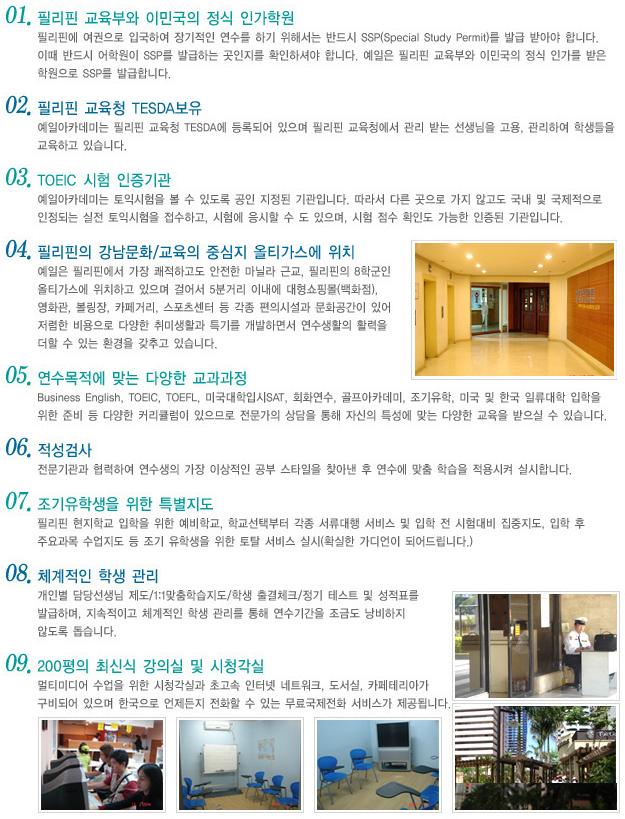 01. 필리핀 교육부와 이민국의 정식 인가학원
필리핀에 여권으로 입국하여 장기적인 연수를 하기 위해서는 반드시 SSP(Special Study Permit)를 발급 받아야 합니다. 이때 반드시 어학원이 SSP를 발급하는 곳인지를 확인하셔야 합니다. 예일은 필리핀 교육부와 이민국의 정식 인가를 받은 학원으로 SSP를 발급합니다.

02. 필리핀 교육청 TESDA보유
예일아카데미는 필리핀 교육청 TESDA에 등록되어 있으며 필리핀 교육청에서 관리 받는 선생님을 고용, 관리하여 학생들을 교육하고 있습니다.

03. TOEIC 시험 인증기관
예일아카데미는 토익시험을 볼 수 있도록 공인 지정된 기관입니다. 따라서 다른 곳으로 가지 않고도 국내 및 국제적으로 인정되는 실전 토익시험을 접수하고, 시험에 응시할 수 도 있으며, 시험 점수 확인도 가능한 인증된 기관입니다.

04. 필리핀의 강남문화/교육의 중심지 올티가스에 위치
예일은 필리핀에서 가장 쾌적하고도 안전한 마닐라 근교, 필리핀의 8학군인 올티가스에 위치하고 있으며 걸어서 5분거리 이내에 대형쇼핑몰(백화점), 영화관, 볼링장, 카페거리, 스포츠센터 등 각종 편의시설과 문화공간이 있어 저렴한 비용으로 다양한 취미생활과 특기를 개발하면서 연수생활의 활력을 더할 수 있는 환경을 갖추고 있습니다.

05. 연수목적에 맞는 다양한 교과과정
Business English, TOEIC, TOEFL, 미국대학입시SAT, 회화연수, 골프아카데미, 조기유학, 미국 및 한국 일류대학 입학을 위한 준비 등 다양한 커리큘럼이 있으므로 전문가의 상담을 통해 자신의 특성에 맞는 다양한 교육을 받으실 수 있습니다.

06. 적성검사
전문기관과 협력하여 연수생의 가장 이상적인 공부 스타일을 찾아낸 후 연수에 맞춤 학습을 적용시켜 실시합니다.

07. 조기유학생을 위한 특별지도
필리핀 현지학교 입학을 위한 예비학교, 학교선택부터 각종 서류대행 서비스 및 입학 전 시험대비 집중지도, 입학 후 주요과목 수업지도 등 조기 유학생을 위한 토탈 서비스 실시(확실한 가디언이 되어드립니다.)

08. 체계적인 학생 관리
개인별 담당선생님 제도/1:1맞춤학습지도/학생 출결체크/정기 테스트 및 성적표를 발급하며, 지속적이고 체계적인 학생 관리를 통해 연수기간을 조금도 낭비하지 않도록 돕습니다.

09. 200평의 최신식 강의실 및 시청각실
멀티미디어 수업을 위한 시청각실과 초고속 인터넷 네트워크, 도서실, 카페테리아가 구비되어 있으며 한국으로 언제든지 전화할 수 있는 무료국제전화 서비스가 제공됩니다.